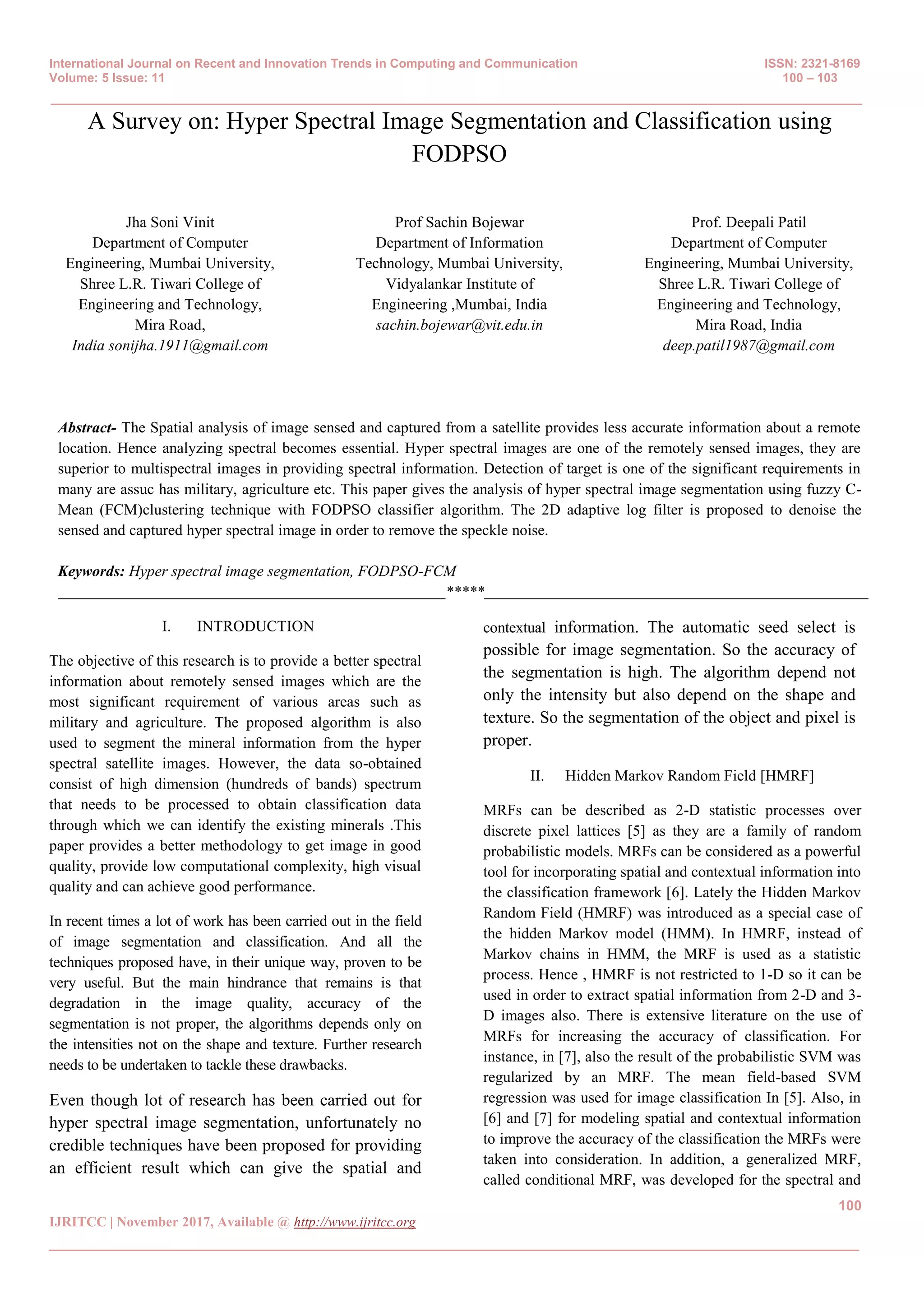 International Journal on Recent and Innovation Trends in Computing and Communication
Volume: 5 Issue: 11

ISSN: 2321-8169
100 – 103

A Survey on: Hyper Spectral Image Segmentation and Classification using FODPSO

Jha Soni Vinit
Department of Computer Engineering, Mumbai University,
Shree L.R. Tiwari College of Engineering and Technology,
Mira Road,
India sonijha.1911@gmail.com

Prof Sachin Bojewar
Department of Information Technology, Mumbai University,
Vidyalankar Institute of Engineering ,Mumbai, India
sachin.bojewar@vit.edu.in

Prof. Deepali Patil
Department of Computer Engineering, Mumbai University,
Shree L.R. Tiwari College of Engineering and Technology,
Mira Road, India
deep.patil1987@gmail.com

Abstract- The Spatial analysis of image sensed and captured from a satellite provides less accurate information about a remote location. Hence analyzing spectral becomes essential. Hyper spectral images are one of the remotely sensed images, they are superior to multispectral images in providing spectral information. Detection of target is one of the significant requirements in many are assuc has military, agriculture etc. This paper gives the analysis of hyper spectral image segmentation using fuzzy C-Mean (FCM)clustering technique with FODPSO classifier algorithm. The 2D adaptive log filter is proposed to denoise the sensed and captured hyper spectral image in order to remove the speckle noise.

Keywords: Hyper spectral image segmentation, FODPSO-FCM

*****

I. INTRODUCTION

The objective of this research is to provide a better spectral information about remotely sensed images which are the most significant requirement of various areas such as military and agriculture. The proposed algorithm is also used to segment the mineral information from the hyper spectral satellite images. However, the data so-obtained consist of high dimension (hundreds of bands) spectrum that needs to be processed to obtain classification data through which we can identify the existing minerals .This paper provides a better methodology to get image in good quality, provide low computational complexity, high visual quality and can achieve good performance.

In recent times a lot of work has been carried out in the field of image segmentation and classification. And all the techniques proposed have, in their unique way, proven to be very useful. But the main hindrance that remains is that degradation in the image quality, accuracy of the segmentation is not proper, the algorithms depends only on the intensities not on the shape and texture. Further research needs to be undertaken to tackle these drawbacks.

Even though lot of research has been carried out for hyper spectral image segmentation, unfortunately no credible techniques have been proposed for providing an efficient result which can give the spatial and contextual information. The automatic seed select is possible for image segmentation. So the accuracy of the segmentation is high. The algorithm depend not only the intensity but also depend on the shape and texture. So the segmentation of the object and pixel is proper.

II. Hidden Markov Random Field [HMRF]

MRFs can be described as 2-D statistic processes over discrete pixel lattices [5] as they are a family of random probabilistic models. MRFs can be considered as a powerful tool for incorporating spatial and contextual information into the classification framework [6]. Lately the Hidden Markov Random Field (HMRF) was introduced as a special case of the hidden Markov model (HMM). In HMRF, instead of Markov chains in HMM, the MRF is used as a statistic process. Hence , HMRF is not restricted to 1-D so it can be used in order to extract spatial information from 2-D and 3-D images also. There is extensive literature on the use of MRFs for increasing the accuracy of classification. For instance, in [7], also the result of the probabilistic SVM was regularized by an MRF. The mean field-based SVM regression was used for image classification In [5]. Also, in [6] and [7] for modeling spatial and contextual information to improve the accuracy of the classification the MRFs were taken into consideration. In addition, a generalized MRF, called conditional MRF, was developed for the spectral and

100

IJRITCC | November 2017, Available @ http://www.ijritcc.org